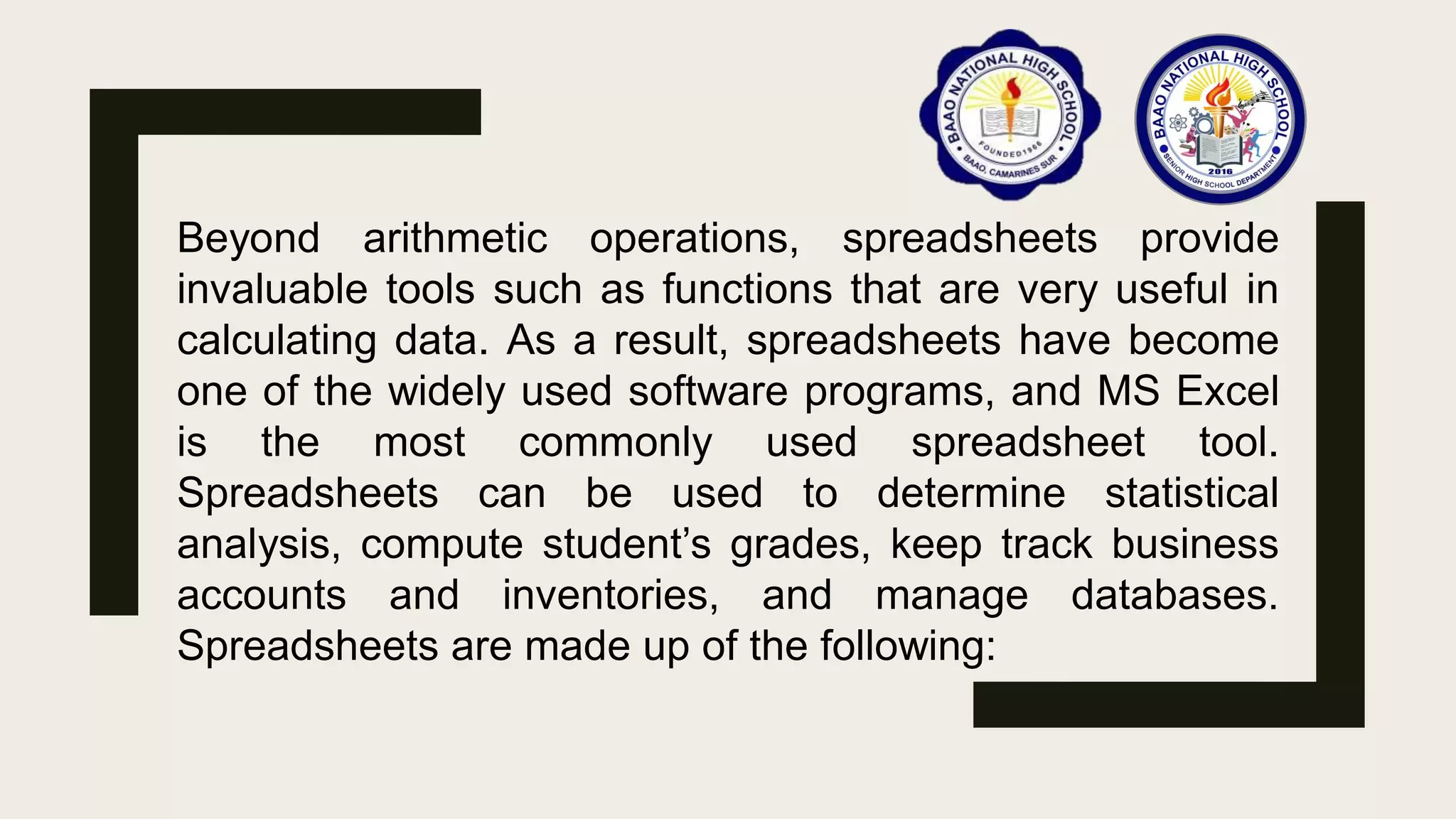 BAAO NATIONAL HIGH SCHOOL
FOUNDED 1966
BAAO, CAMARINES SUR

BAAO NATIONAL HIGH SCHOOL
2016
SENIOR HIGH SCHOOL DEPARTMENT

Beyond arithmetic operations, spreadsheets provide invaluable tools such as functions that are very useful in calculating data. As a result, spreadsheets have become one of the widely used software programs, and MS Excel is the most commonly used spreadsheet tool. Spreadsheets can be used to determine statistical analysis, compute student’s grades, keep track business accounts and inventories, and manage databases. Spreadsheets are made up of the following: